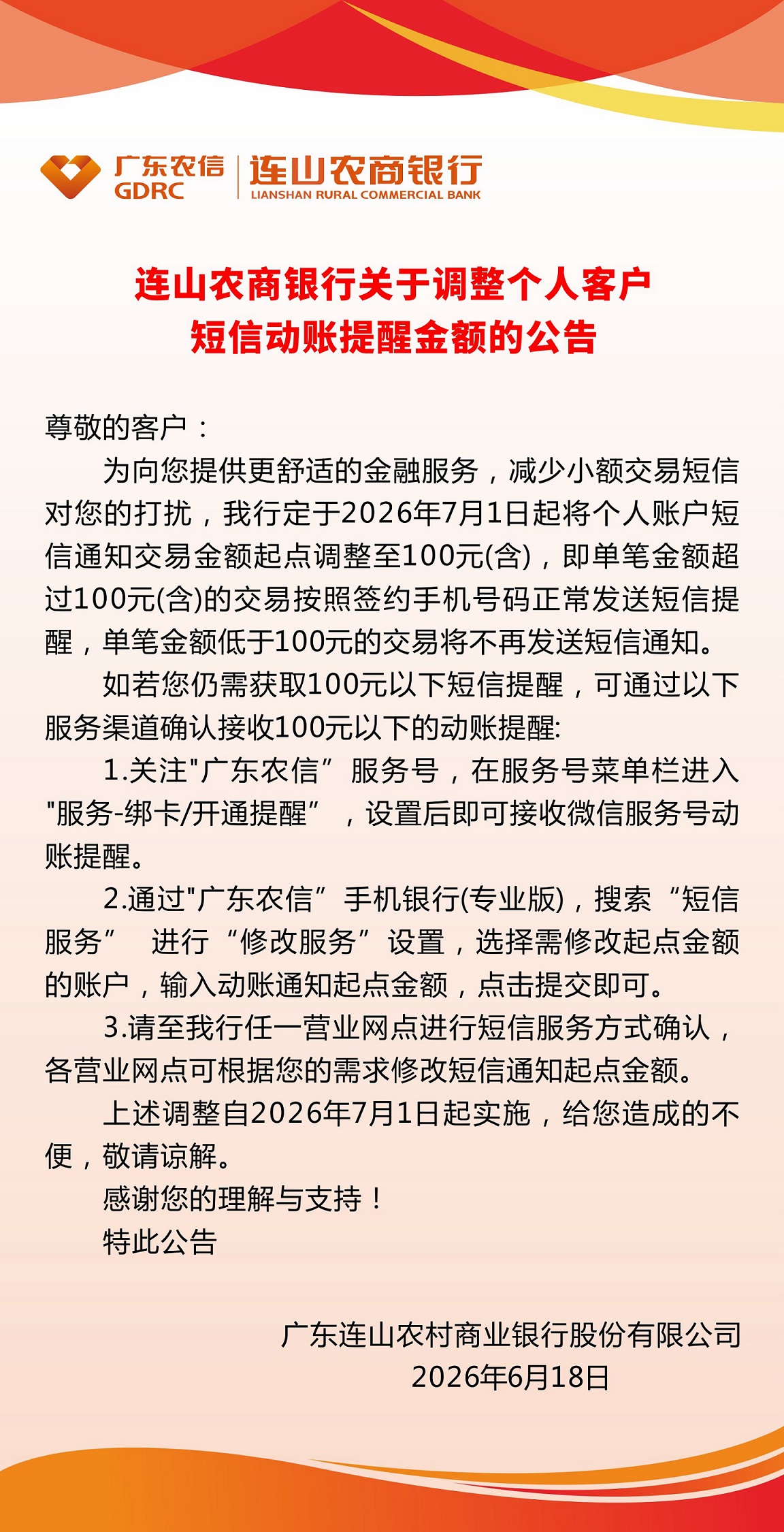 广东农信
GDRC
连山农商银行
LIANSHAN RURAL COMMERCIAL BANK

连山农商银行关于调整个人客户
短信动账提醒金额的公告

尊敬的客户：

为向您提供更舒适的金融服务，减少小额交易短信对您的打扰，我行定于2026年7月1日起将个人账户短信通知交易金额起点调整至100元(含)，即单笔金额超过100元(含)的交易按照签约手机号码正常发送短信提醒，单笔金额低于100元的交易将不再发送短信通知。

如若您仍需获取100元以下短信提醒，可通过以下服务渠道确认接收100元以下的动账提醒:

1.关注“广东农信”服务号，在服务号菜单栏进入“服务-绑卡/开通提醒”，设置后即可接收微信服务号动账提醒。

2.通过“广东农信”手机银行(专业版)，搜索“短信服务” 进行“修改服务”设置，选择需修改起点金额的账户，输入动账通知起点金额，点击提交即可。

3.请至我行任一营业网点进行短信服务方式确认，各营业网点可根据您的需求修改短信通知起点金额。

上述调整自2026年7月1日起实施，给您造成的不便，敬请谅解。

感谢您的理解与支持！

特此公告

广东连山农村商业银行股份有限公司
2026年6月18日